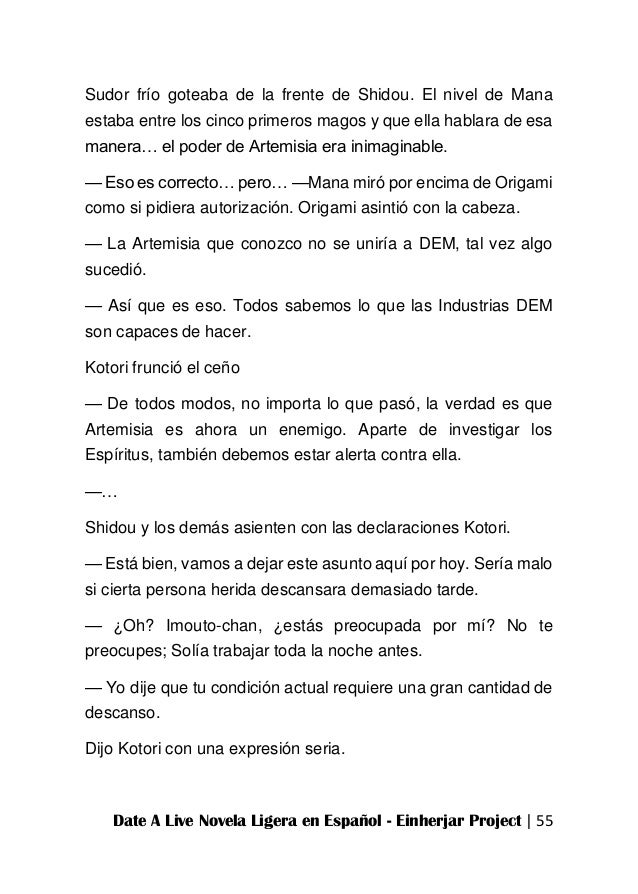 Sudor frío goteaba de la frente de Shidou. El nivel de Mana estaba entre los cinco primeros magos y que ella hablara de esa manera… el poder de Artemisia era inimaginable.

— Eso es correcto… pero… —Mana miró por encima de Origami como si pidiera autorización. Origami asintió con la cabeza.

— La Artemisia que conozco no se uniría a DEM, tal vez algo sucedió.

— Así que es eso. Todos sabemos lo que las Industrias DEM son capaces de hacer.

Kotori frunció el ceño

— De todos modos, no importa lo que pasó, la verdad es que Artemisia es ahora un enemigo. Aparte de investigar los Espíritus, también debemos estar alerta contra ella.

—…

Shidou y los demás asienten con las declaraciones Kotori.

— Está bien, vamos a dejar este asunto aquí por hoy. Sería malo si cierta persona herida descansara demasiado tarde.

— ¿Oh? Imouto-chan, ¿estás preocupada por mí? No te preocupes; Solía trabajar toda la noche antes.

— Yo dije que tu condición actual requiere una gran cantidad de descanso.

Dijo Kotori con una expresión seria.

Date A Live Novela Ligera en Español - Einherjar Project | 55